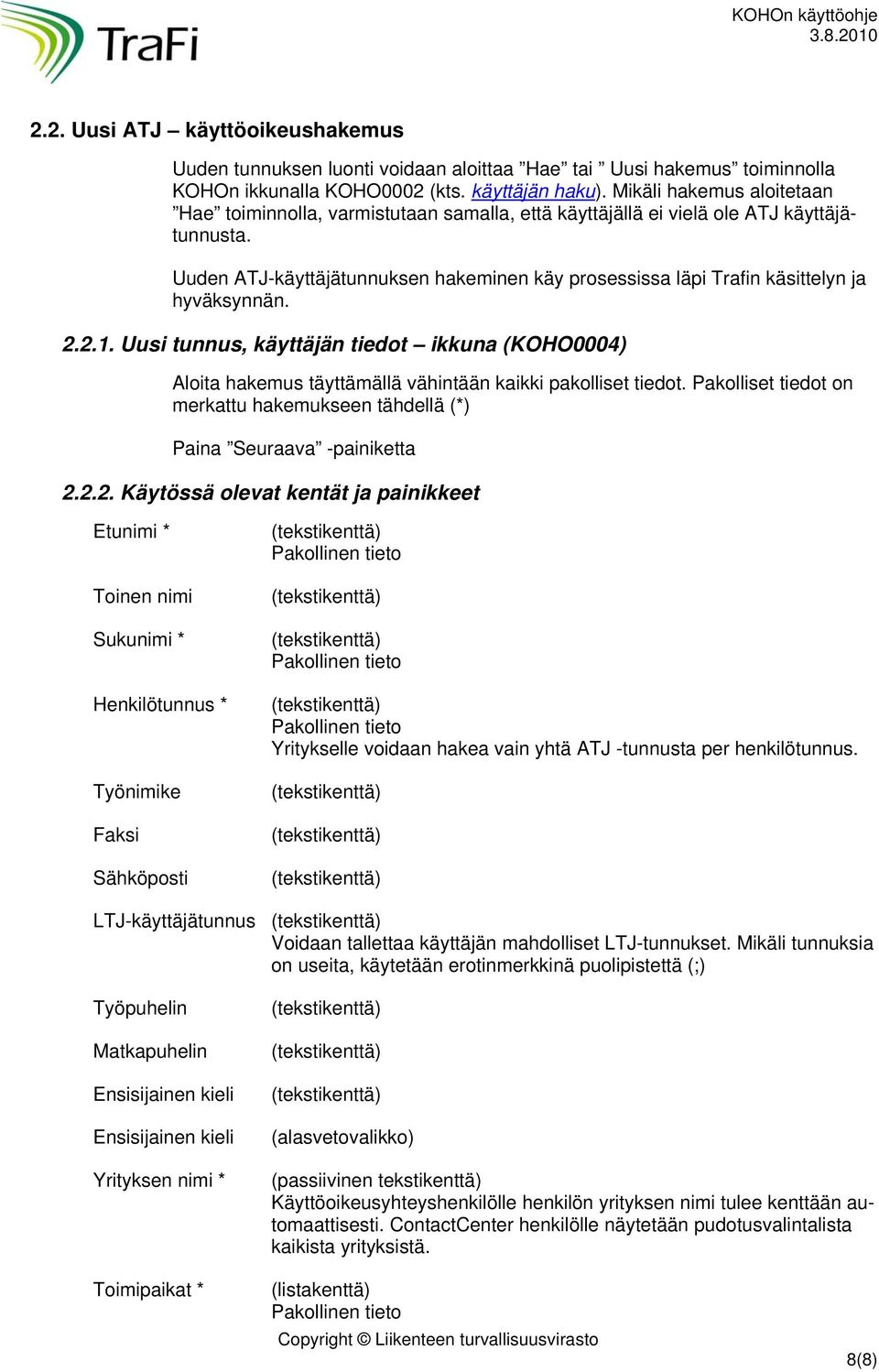 TraFi

KOHOn käyttöohje
3.8.2010

2.2. Uusi ATJ – käyttöoikeushakemus

Uuden tunnuksen luonti voidaan aloittaa ”Hae” tai ” Uusi hakemus” toiminnolla KOHOn ikkunalla KOHO0002 (kts. käyttäjän haku). Mikäli hakemus aloitetaan ”Hae” toiminnolla, varmistutaan samalla, että käyttäjällä ei vielä ole ATJ käyttäjätunnusta.

Uuden ATJ-käyttäjätunnuksen hakeminen käy prosessissa läpi Trafin käsittelyn ja hyväksynnän.

2.2.1. Uusi tunnus, käyttäjän tiedot – ikkuna (KOHO0004)

Aloita hakemus täyttämällä vähintään kaikki pakolliset tiedot. Pakolliset tiedot on merkattu hakemukseen tähdellä (*)

Paina ”Seuraava” -painiketta

2.2.2. Käytössä olevat kentät ja painikkeet

Etunimi * (tekstikenttä)
Pakollinen tieto

Toinen nimi (tekstikenttä)

Sukunimi * (tekstikenttä)
Pakollinen tieto

Henkilötunnus * (tekstikenttä)
Pakollinen tieto
Yritykselle voidaan hakea vain yhtä ATJ -tunnusta per henkilötunnus.

Työnimike (tekstikenttä)

Faksi (tekstikenttä)

Sähköposti (tekstikenttä)

LTJ-käyttäjätunnus (tekstikenttä)
Voidaan tallettaa käyttäjän mahdolliset LTJ-tunnukset. Mikäli tunnuksia on useita, käytetään erotinmerkkinä puolipistettä (;)

Työpuhelin (tekstikenttä)

Matkapuhelin (tekstikenttä)

Ensisijainen kieli (tekstikenttä)

Ensisijainen kieli (alasvetovalikko)

Yrityksen nimi * (passiivinen tekstikenttä)
Käyttöoikeusyhteyshenkilölle henkilön yrityksen nimi tulee kenttään automaattisesti. ContactCenter henkilölle näytetään pudotusvalintalista kaikista yrityksistä.

Toimipaikat * (listakenttä)
Pakollinen tieto

Copyright © Liikenteen turvallisuusvirasto

8(8)